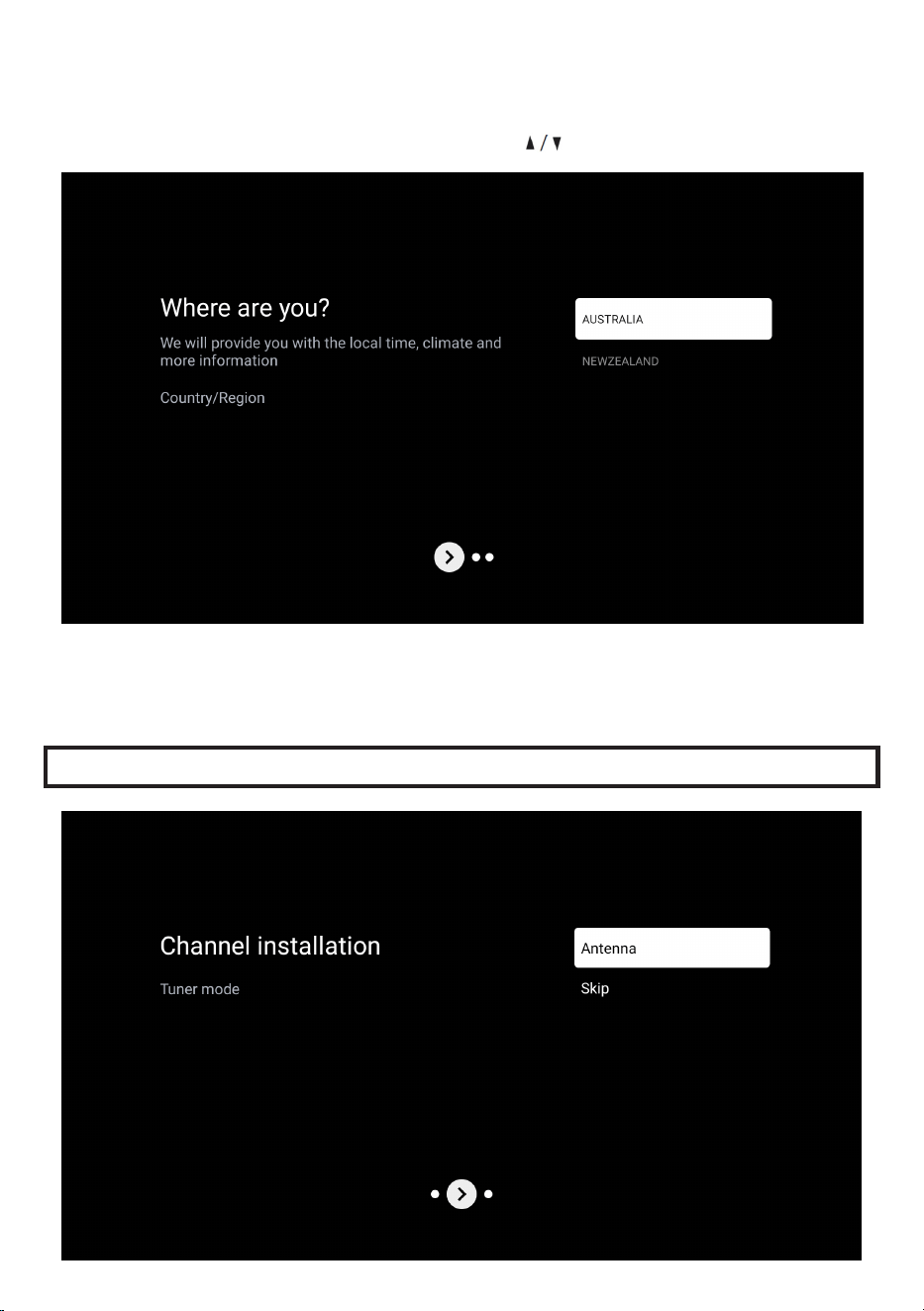 ▲/▼

Where are you?

We will provide you with the local time, climate and more information

Country/Region

AUSTRALIA

NEWZEALAND

Channel installation

Tuner mode

Antenna

Skip